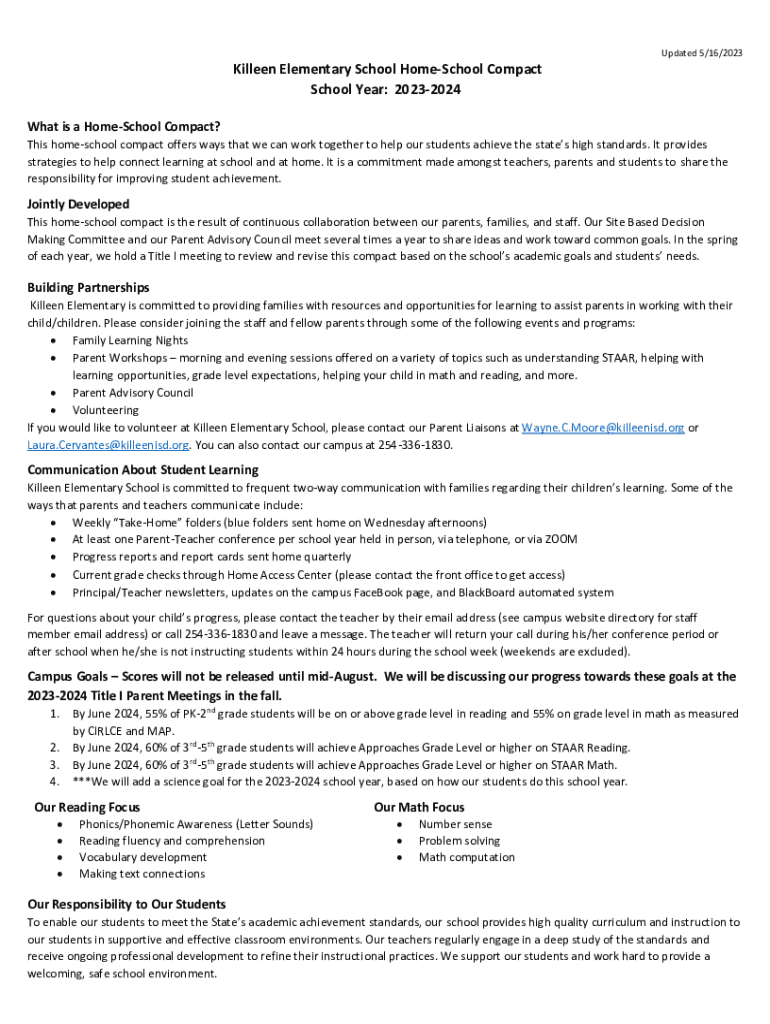 Updated 5/16/2023

Killeen Elementary School Home-School Compact
School Year: 2023-2024

What is a Home-School Compact?
This home-school compact offers ways that we can work together to help our students achieve the state's high standards. It provides strategies to help connect learning at school and at home. It is a commitment made amongst teachers, parents and students to share the responsibility for improving student achievement.

Jointly Developed
This home-school compact is the result of continuous collaboration between our parents, families, and staff. Our Site Based Decision Making Committee and our Parent Advisory Council meet several times a year to share ideas and work toward common goals. In the spring of each year, we hold a Title I meeting to review and revise this compact based on the school's academic goals and students' needs.

Building Partnerships
Killeen Elementary is committed to providing families with resources and opportunities for learning to assist parents in working with their child/children. Please consider joining the staff and fellow parents through some of the following events and programs:
• Family Learning Nights
• Parent Workshops – morning and evening sessions offered on a variety of topics such as understanding STAAR, helping with learning opportunities, grade level expectations, helping your child in math and reading, and more.
• Parent Advisory Council
• Volunteering
If you would like to volunteer at Killeen Elementary School, please contact our Parent Liaisons at Wayne.C.Moore@killeenisd.org or Laura.Cervantes@killeenisd.org. You can also contact our campus at 254-336-1830.

Communication About Student Learning
Killeen Elementary School is committed to frequent two-way communication with families regarding their children's learning. Some of the ways that parents and teachers communicate include:
• Weekly "Take-Home" folders (blue folders sent home on Wednesday afternoons)
• At least one Parent-Teacher conference per school year held in person, via telephone, or via ZOOM
• Progress reports and report cards sent home quarterly
• Current grade checks through Home Access Center (please contact the front office to get access)
• Principal/Teacher newsletters, updates on the campus FaceBook page, and BlackBoard automated system
For questions about your child's progress, please contact the teacher by their email address (see campus website directory for staff member email address) or call 254-336-1830 and leave a message. The teacher will return your call during his/her conference period or after school when he/she is not instructing students within 24 hours during the school week (weekends are excluded).

Campus Goals – Scores will not be released until mid-August. We will be discussing our progress towards these goals at the 2023-2024 Title I Parent Meetings in the fall.
1. By June 2024, 55% of PK-2$^{nd}$ grade students will be on or above grade level in reading and 55% on grade level in math as measured by CIRLCE and MAP.
2. By June 2024, 60% of 3$^{rd}$-5$^{th}$ grade students will achieve Approaches Grade Level or higher on STAAR Reading.
3. By June 2024, 60% of 3$^{rd}$-5$^{th}$ grade students will achieve Approaches Grade Level or higher on STAAR Math.
4. ***We will add a science goal for the 2023-2024 school year, based on how our students do this school year.

Our Reading Focus
• Phonics/Phonemic Awareness (Letter Sounds)
• Reading fluency and comprehension
• Vocabulary development
• Making text connections

Our Math Focus
• Number sense
• Problem solving
• Math computation

Our Responsibility to Our Students
To enable our students to meet the State's academic achievement standards, our school provides high quality curriculum and instruction to our students in supportive and effective classroom environments. Our teachers regularly engage in a deep study of the standards and receive ongoing professional development to refine their instructional practices. We support our students and work hard to provide a welcoming, safe school environment.